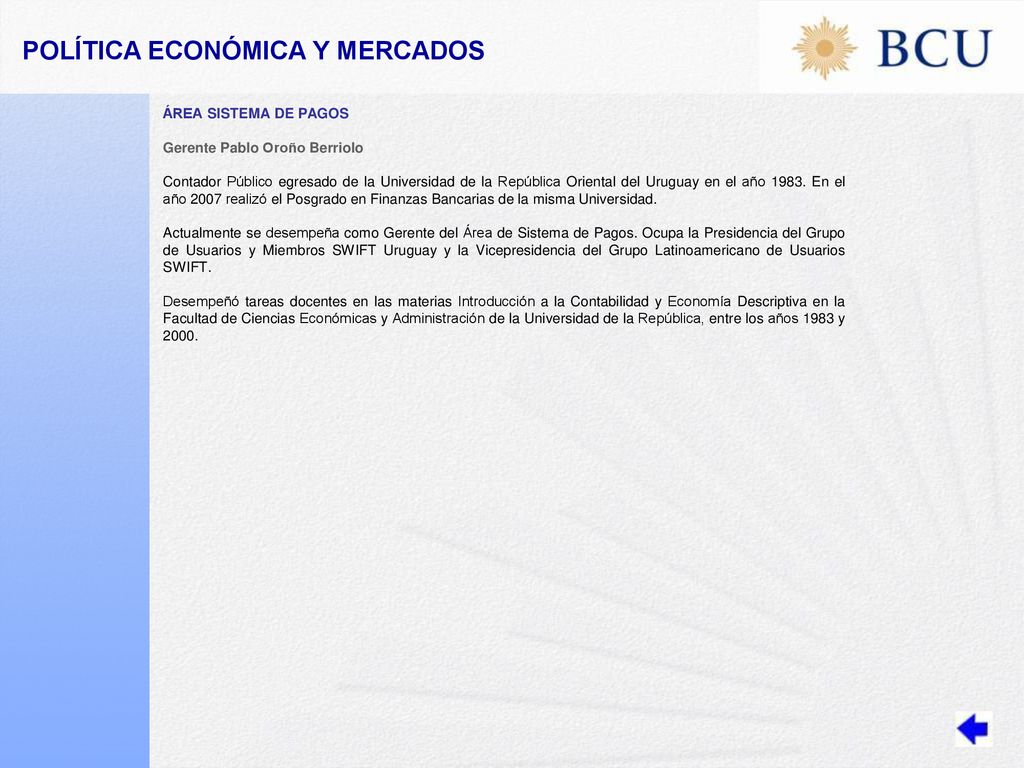 POLÍTICA ECONÓMICA Y MERCADOS

BCU

ÁREA SISTEMA DE PAGOS

Gerente Pablo Oroño Berriolo

Contador Público egresado de la Universidad de la República Oriental del Uruguay en el año 1983. En el año 2007 realizó el Posgrado en Finanzas Bancarias de la misma Universidad.

Actualmente se desempeña como Gerente del Área de Sistema de Pagos. Ocupa la Presidencia del Grupo de Usuarios y Miembros SWIFT Uruguay y la Vicepresidencia del Grupo Latinoamericano de Usuarios SWIFT.

Desempeñó tareas docentes en las materias Introducción a la Contabilidad y Economía Descriptiva en la Facultad de Ciencias Económicas y Administración de la Universidad de la República, entre los años 1983 y 2000.